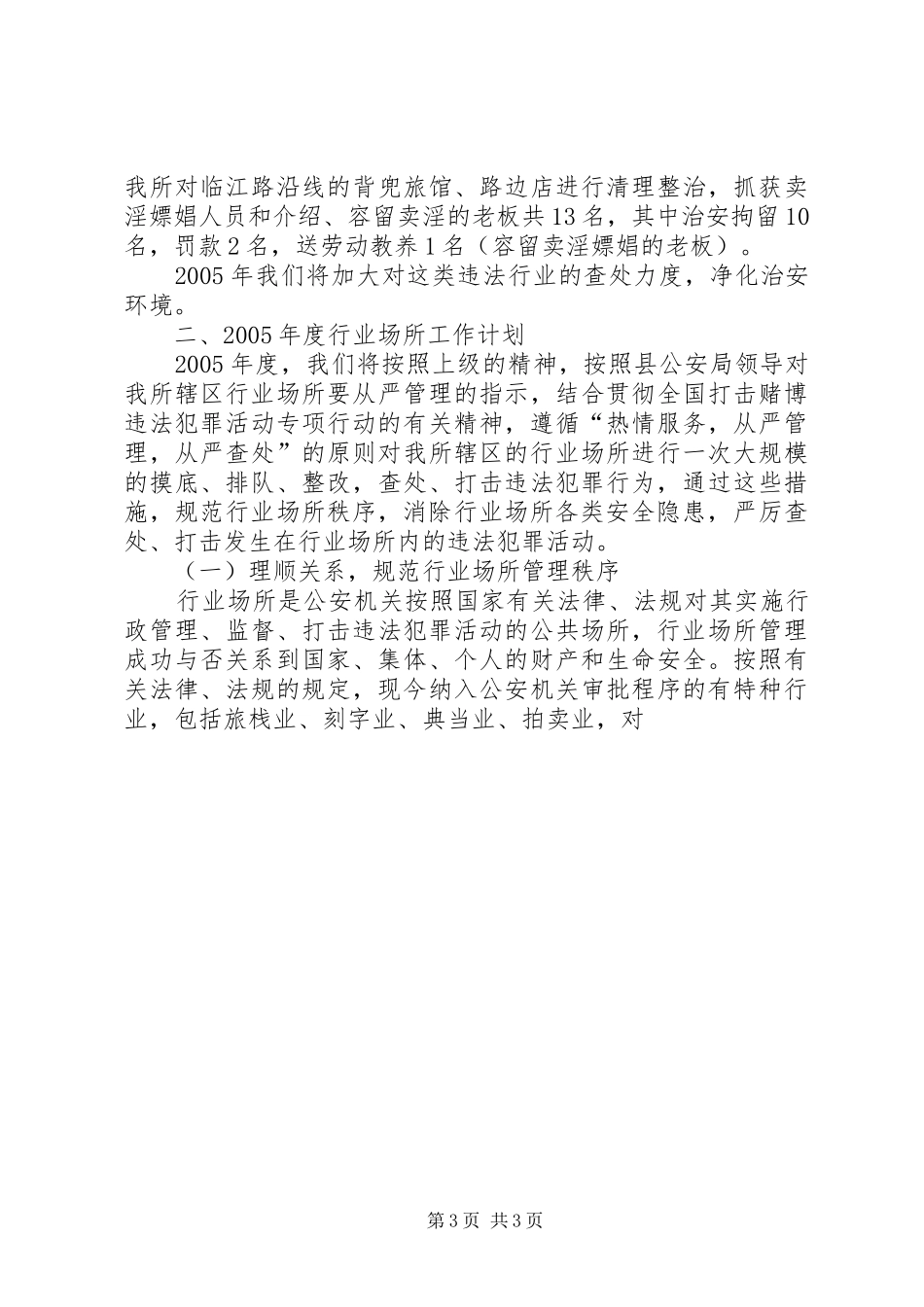 我所对临江路沿线的背兜旅馆、路边店进行清理整治，抓获卖淫嫖娼人员和介绍、容留卖淫的老板共13名，其中治安拘留10名，罚款2名，送劳动教养1名（容留卖淫嫖娼的老板）。

2005年我们将加大对这类违法行业的查处力度，净化治安环境。

二、2005年度行业场所工作计划

2005年度，我们将按照上级的精神，按照县公安局领导对我所辖区行业场所要从严管理的指示，结合贯彻全国打击赌博违法犯罪活动专项行动的有关精神，遵循“热情服务，从严管理，从严查处”的原则对我所辖区的行业场所进行一次大规模的摸底、排队、整改，查处、打击违法犯罪行为，通过这些措施，规范行业场所秩序，消除行业场所各类安全隐患，严厉查处、打击发生在行业场所内的违法犯罪活动。

（一）理顺关系，规范行业场所管理秩序

行业场所是公安机关按照国家有关法律、法规对其实施行政管理、监督、打击违法犯罪活动的公共场所，行业场所管理成功与否关系到国家、集体、个人的财产和生命安全。按照有关法律、法规的规定，现今纳入公安机关审批程序的有特种行业，包括旅栈业、刻字业、典当业、拍卖业，对

第3页 共3页